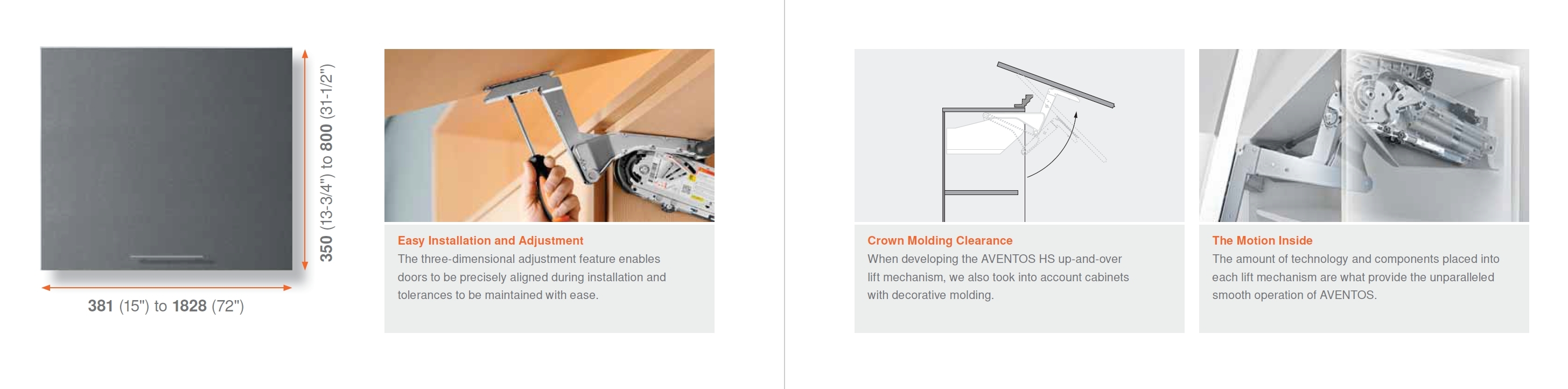 350 (13-3/4") to 800 (31-1/2")

381 (15") to 1828 (72")

Easy Installation and Adjustment
The three-dimensional adjustment feature enables doors to be precisely aligned during installation and tolerances to be maintained with ease.

Crown Molding Clearance
When developing the AVENTOS HS up-and-over lift mechanism, we also took into account cabinets with decorative molding.

The Motion Inside
The amount of technology and components placed into each lift mechanism are what provide the unparalleled smooth operation of AVENTOS.